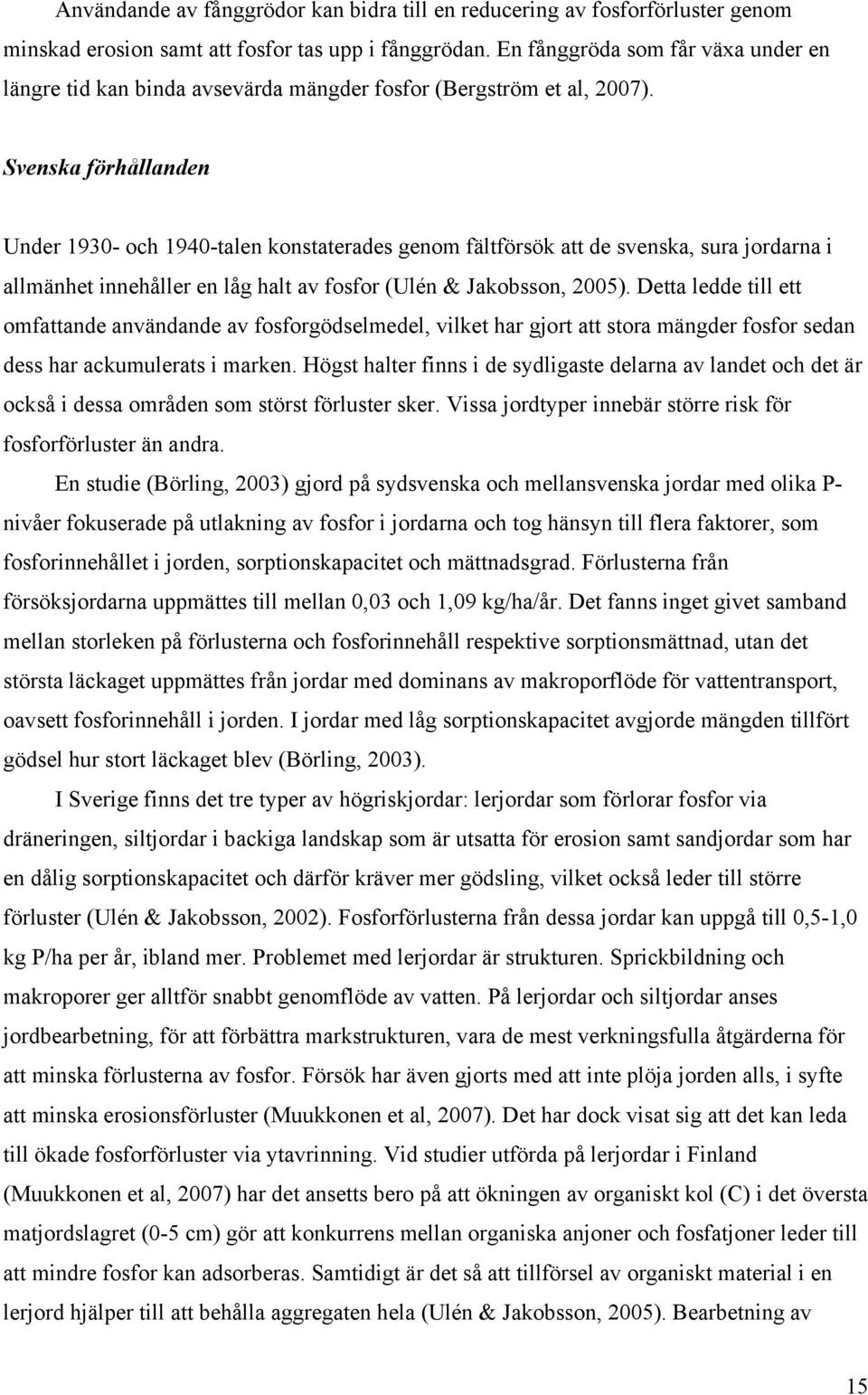 Användande av fånggrödor kan bidra till en reducering av fosforförluster genom minskad erosion samt att fosfor tas upp i fånggrödan. En fånggröda som får växa under en längre tid kan binda avsevärda mängder fosfor (Bergström et al, 2007).

Svenska förhållanden

Under 1930- och 1940-talen konstaterades genom fältförsök att de svenska, sura jordarna i allmänhet innehåller en låg halt av fosfor (Ulén & Jakobsson, 2005). Detta ledde till ett omfattande användande av fosforgödselmedel, vilket har gjort att stora mängder fosfor sedan dess har ackumulerats i marken. Högst halter finns i de sydligaste delarna av landet och det är också i dessa områden som störst förluster sker. Vissa jordtyper innebär större risk för fosforförluster än andra.

En studie (Börling, 2003) gjord på sydsvenska och mellansvenska jordar med olika P-nivåer fokuserade på utlakning av fosfor i jordarna och tog hänsyn till flera faktorer, som fosforinnehållet i jorden, sorptionskapacitet och mättnadsgrad. Förlusterna från försöksjordarna uppmättes till mellan 0,03 och 1,09 kg/ha/år. Det fanns inget givet samband mellan storleken på förlusterna och fosforinnehåll respektive sorptionsmättnad, utan det största läckaget uppmättes från jordar med dominans av makroporflöde för vattentransport, oavsett fosforinnehåll i jorden. I jordar med låg sorptionskapacitet avgjorde mängden tillfört gödsel hur stort läckaget blev (Börling, 2003).

I Sverige finns det tre typer av högriskjordar: lerjordar som förlorar fosfor via dräneringen, siltjordar i backiga landskap som är utsatta för erosion samt sandjordar som har en dålig sorptionskapacitet och därför kräver mer gödsling, vilket också leder till större förluster (Ulén & Jakobsson, 2002). Fosforförlusterna från dessa jordar kan uppgå till 0,5-1,0 kg P/ha per år, ibland mer. Problemet med lerjordar är strukturen. Sprickbildning och makroporer ger alltför snabbt genomflöde av vatten. På lerjordar och siltjordar anses jordbearbetning, för att förbättra markstrukturen, vara de mest verkningsfulla åtgärderna för att minska förlusterna av fosfor. Försök har även gjorts med att inte plöja jorden alls, i syfte att minska erosionsförluster (Muukkonen et al, 2007). Det har dock visat sig att det kan leda till ökade fosforförluster via ytavrinning. Vid studier utförda på lerjordar i Finland (Muukkonen et al, 2007) har det ansetts bero på att ökningen av organiskt kol (C) i det översta matjordslagret (0-5 cm) gör att konkurrens mellan organiska anjoner och fosfatjoner leder till att mindre fosfor kan adsorberas. Samtidigt är det så att tillförsel av organiskt material i en lerjord hjälper till att behålla aggregaten hela (Ulén & Jakobsson, 2005). Bearbetning av

15